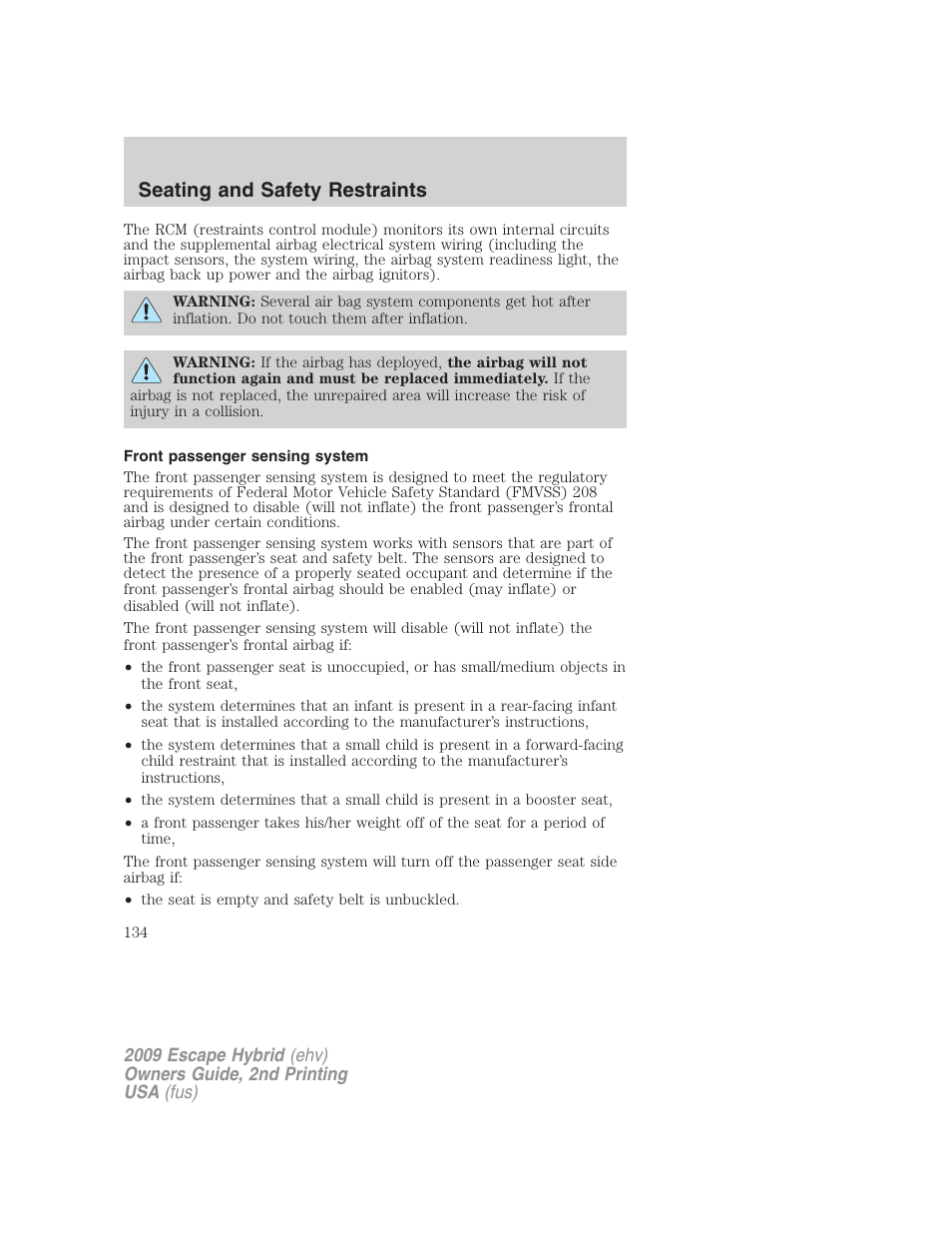 Seating and Safety Restraints

The RCM (restraints control module) monitors its own internal circuits and the supplemental airbag electrical system wiring (including the impact sensors, the system wiring, the airbag system readiness light, the airbag back up power and the airbag ignitors).

WARNING: Several air bag system components get hot after inflation. Do not touch them after inflation.

WARNING: If the airbag has deployed, the airbag will not function again and must be replaced immediately. If the airbag is not replaced, the unrepaired area will increase the risk of injury in a collision.

Front passenger sensing system

The front passenger sensing system is designed to meet the regulatory requirements of Federal Motor Vehicle Safety Standard (FMVSS) 208 and is designed to disable (will not inflate) the front passenger's frontal airbag under certain conditions.

The front passenger sensing system works with sensors that are part of the front passenger's seat and safety belt. The sensors are designed to detect the presence of a properly seated occupant and determine if the front passenger's frontal airbag should be enabled (may inflate) or disabled (will not inflate).

The front passenger sensing system will disable (will not inflate) the front passenger's frontal airbag if:

• the front passenger seat is unoccupied, or has small/medium objects in the front seat,
• the system determines that an infant is present in a rear-facing infant seat that is installed according to the manufacturer's instructions,
• the system determines that a small child is present in a forward-facing child restraint that is installed according to the manufacturer's instructions,
• the system determines that a small child is present in a booster seat,
• a front passenger takes his/her weight off of the seat for a period of time,

The front passenger sensing system will turn off the passenger seat side airbag if:

• the seat is empty and safety belt is unbuckled.

134

2009 Escape Hybrid (ehv)
Owners Guide, 2nd Printing
USA (fus)